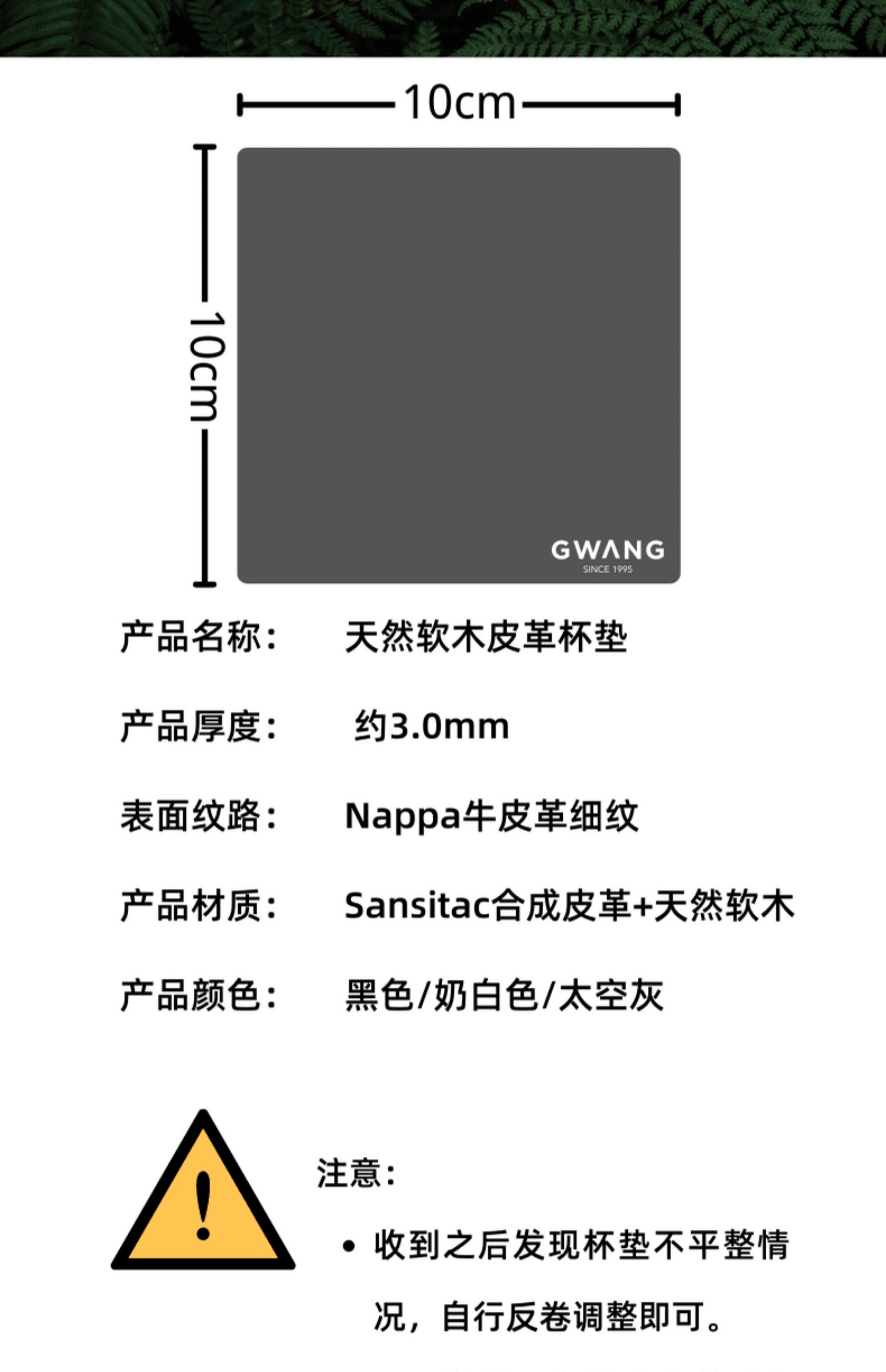 10cm

10cm

GWANG
SINCE 1995

产品名称： 天然软木皮革杯垫

产品厚度： 约3.0mm

表面纹路： Nappa牛皮革细纹

产品材质： Sansitac合成皮革+天然软木

产品颜色： 黑色/奶白色/太空灰

注意：

• 收到之后发现杯垫不平整情况，自行反卷调整即可。